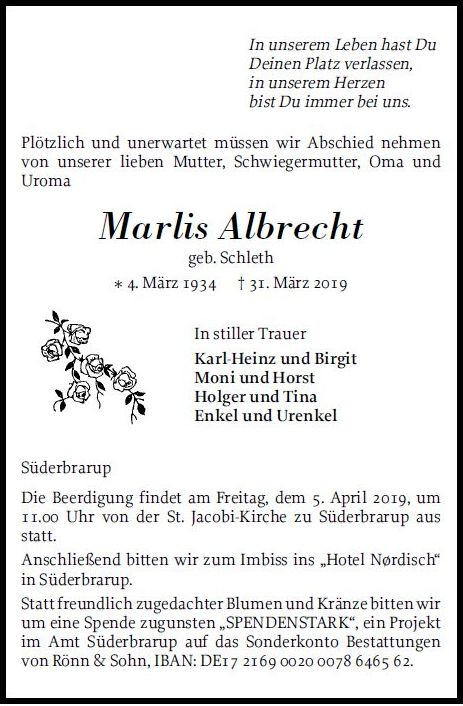 In unserem Leben hast Du
Deinen Platz verlassen,
in unserem Herzen
bist Du immer bei uns.

Plötzlich und unerwartet müssen wir Abschied nehmen von unserer lieben Mutter, Schwiegermutter, Oma und Uroma

Marlis Albrecht
geb. Schleth
∗ 4. März 1934 † 31. März 2019

In stiller Trauer
Karl-Heinz und Birgit
Moni und Horst
Holger und Tina
Enkel und Urenkel

Süderbrarup

Die Beerdigung findet am Freitag, dem 5. April 2019, um 11.00 Uhr von der St. Jacobi-Kirche zu Süderbrarup aus statt.

Anschließend bitten wir zum Imbiss ins „Hotel Nørdisch“ in Süderbrarup.

Statt freundlich zugedachter Blumen und Kränze bitten wir um eine Spende zugunsten „SPENDENSTARK“, ein Projekt im Amt Süderbrarup auf das Sonderkonto Bestattungen von Rönn & Sohn, IBAN: DE17 2169 0020 0078 6465 62.